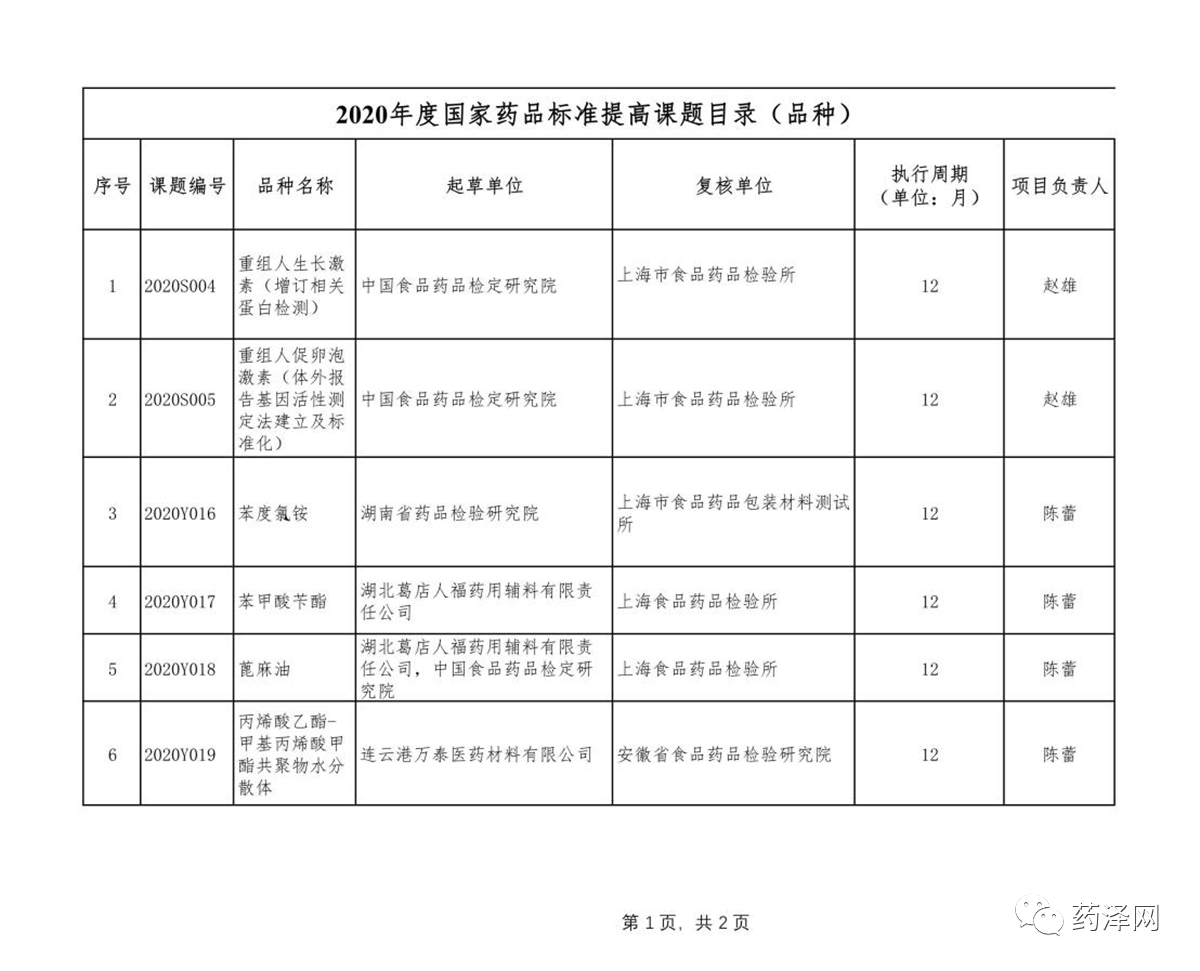 2020年度国家药品标准提高课题目录（品种）

| 序号 | 课题编号 | 品种名称 | 起草单位 | 复核单位 | 执行周期（单位：月） | 项目负责人 |
|---|---|---|---|---|---|---|
| 1 | 2020S004 | 重组人生长激素（增订相关蛋白检测） | 中国食品药品检定研究院 | 上海市食品药品检验所 | 12 | 赵雄 |
| 2 | 2020S005 | 重组人促卵泡激素（体外报告基因活性测定法建立及标准化） | 中国食品药品检定研究院 | 上海市食品药品检验所 | 12 | 赵雄 |
| 3 | 2020Y016 | 苯度氯铵 | 湖南省药品检验研究院 | 上海市食品药品包装材料测试所 | 12 | 陈蕾 |
| 4 | 2020Y017 | 苯甲酸苄酯 | 湖北葛店人福药用辅料有限责任公司 | 上海食品药品检验所 | 12 | 陈蕾 |
| 5 | 2020Y018 | 蓖麻油 | 湖北葛店人福药用辅料有限责任公司，中国食品药品检定研究院 | 上海食品药品检验所 | 12 | 陈蕾 |
| 6 | 2020Y019 | 丙烯酸乙酯-甲基丙烯酸甲酯共聚物水分散体 | 连云港万泰医药材料有限公司 | 安徽省食品药品检验研究院 | 12 | 陈蕾 |

第 1 页，共 2 页

药泽网